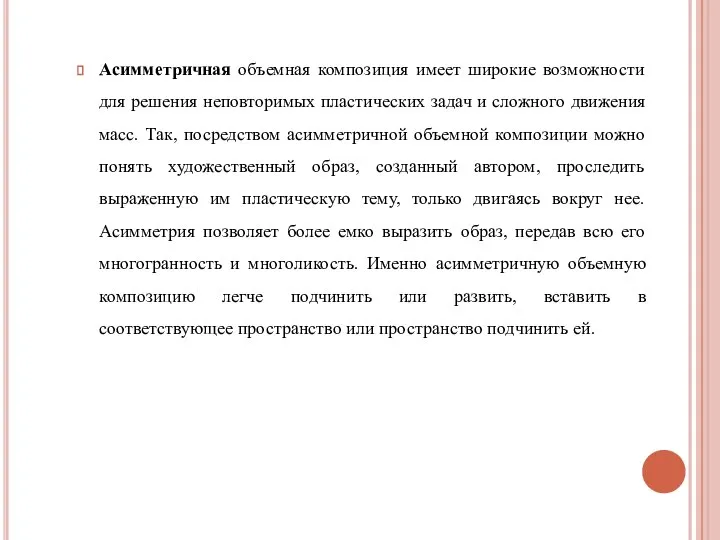 Асимметричная объемная композиция имеет широкие возможности для решения неповторимых пластических задач и сложного движения масс. Так, посредством асимметричной объемной композиции можно понять художественный образ, созданный автором, проследить выраженную им пластическую тему, только двигаясь вокруг нее. Асимметрия позволяет более емко выразить образ, передав всю его многогранность и многоликость. Именно асимметричную объемную композицию легче подчинить или развить, вставить в соответствующее пространство или пространство подчинить ей.